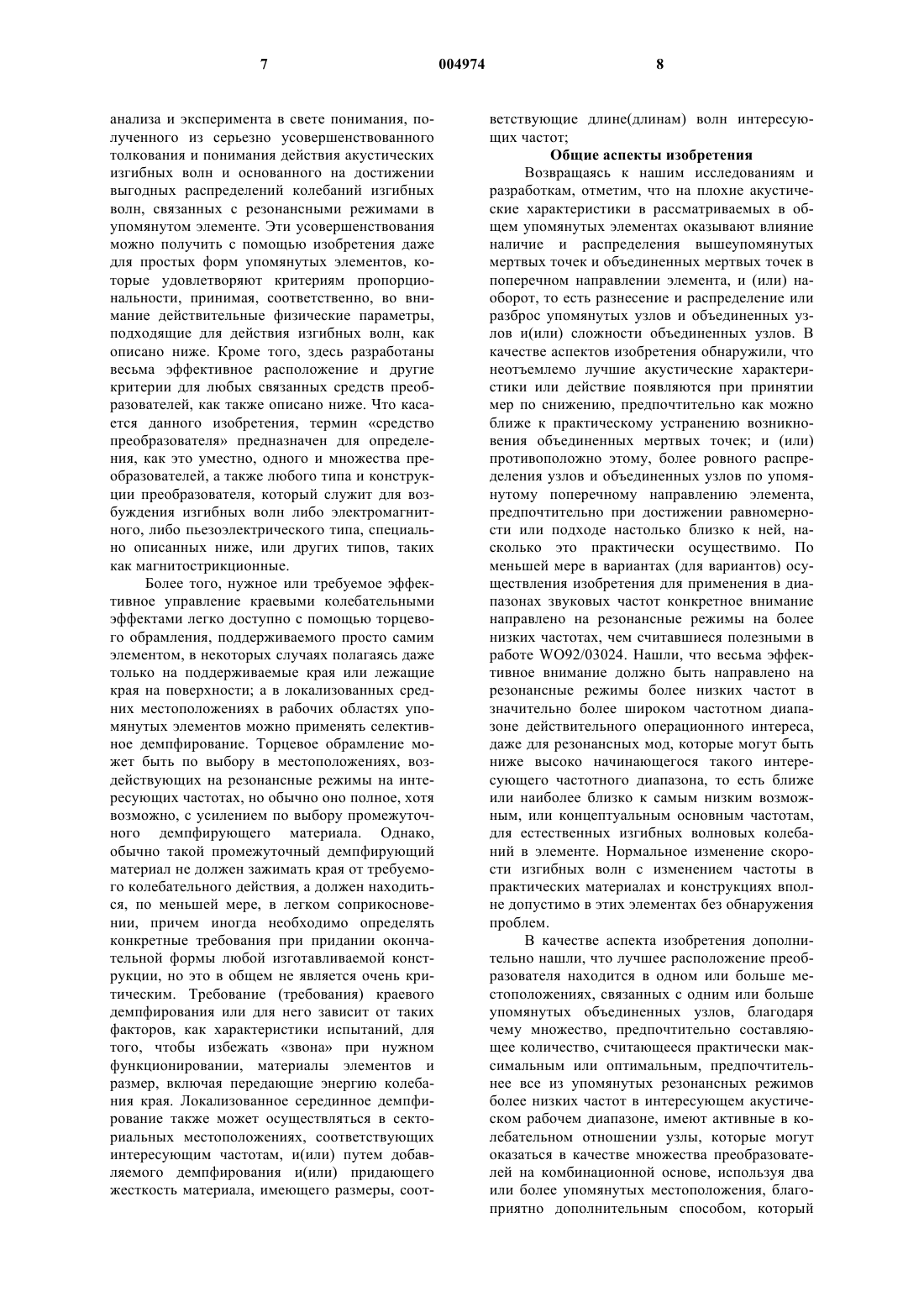 7 004974 8

анализа и эксперимента в свете понимания, полученного из серьезно усовершенствованного толкования и понимания действия акустических изгибных волн и основанного на достижении выгодных распределений колебаний изгибных волн, связанных с резонансными режимами в упомянутом элементе. Эти усовершенствования можно получить с помощью изобретения даже для простых форм упомянутых элементов, которые удовлетворяют критериям пропорциональности, принимая, соответственно, во внимание действительные физические параметры, подходящие для действия изгибных волн, как описано ниже. Кроме того, здесь разработаны весьма эффективное расположение и другие критерии для любых связанных средств преобразователей, как также описано ниже. Что касается данного изобретения, термин «средство преобразователя» предназначен для определения, как это уместно, одного и множества преобразователей, а также любого типа и конструкции преобразователя, который служит для возбуждения изгибных волн либо электромагнитного, либо пьезоэлектрического типа, специально описанных ниже, или других типов, таких как магнитострикционные.

Более того, нужное или требуемое эффективное управление краевыми колебательными эффектами легко доступно с помощью торцевого обрамления, поддерживаемого просто самим элементом, в некоторых случаях полагаясь даже только на поддерживаемые края или лежащие края на поверхности; а в локализованных средних местоположениях в рабочих областях упомянутых элементов можно применять селективное демпфирование. Торцевое обрамление может быть по выбору в местоположениях, воздействующих на резонансные режимы на интересующих частотах, но обычно оно полное, хотя возможно, с усилением по выбору промежуточного демпфирующего материала. Однако, обычно такой промежуточный демпфирующий материал не должен зажимать края от требуемого колебательного действия, а должен находиться, по меньшей мере, в легком соприкосновении, причем иногда необходимо определять конкретные требования при придании окончательной формы любой изготавливаемой конструкции, но это в общем не является очень критическим. Требование (требования) краевого демпфирования или для него зависит от таких факторов, как характеристики испытаний, для того, чтобы избежать «звона» при нужном функционировании, материалы элементов и размер, включая передающие энергию колебания края. Локализованное серединное демпфирование также может осуществляться в секториальных местоположениях, соответствующих интересующим частотам, и(или) путем добавляемого демпфирования и(или) придающего жесткость материала, имеющего размеры, соответствующие длине(длинам) волн интересующих частот;

Общие аспекты изобретения

Возвращаясь к нашим исследованиям и разработкам, отметим, что на плохие акустические характеристики в рассматриваемых в общем упомянутых элементах оказывают влияние наличие и распределения вышеупомянутых мертвых точек и объединенных мертвых точек в поперечном направлении элемента, и (или) наоборот, то есть разнесение и распределение или разброс упомянутых узлов и объединенных узлов и(или) сложности объединенных узлов. В качестве аспектов изобретения обнаружили, что неотъемлемо лучшие акустические характеристики или действие появляются при принятии мер по снижению, предпочтительно как можно ближе к практическому устранению возникновения объединенных мертвых точек; и (или) противоположно этому, более ровного распределения узлов и объединенных узлов по упомянутому поперечному направлению элемента, предпочтительно при достижении равномерности или подходе настолько близко к ней, насколько это практически осуществимо. По меньшей мере в вариантах (для вариантов) осуществления изобретения для применения в диапазонах звуковых частот конкретное внимание направлено на резонансные режимы на более низких частотах, чем считавшиеся полезными в работе WO92/03024. Нашли, что весьма эффективное внимание должно быть направлено на резонансные режимы более низких частот в значительно более широком частотном диапазоне действительного операционного интереса, даже для резонансных мод, которые могут быть ниже высоко начинающегося такого интересующего частотного диапазона, то есть ближе или наиболее близко к самым низким возможным, или концептуальным основным частотам, для естественных изгибных волновых колебаний в элементе. Нормальное изменение скорости изгибных волн с изменением частоты в практических материалах и конструкциях вполне допустимо в этих элементах без обнаружения проблем.

В качестве аспекта изобретения дополнительно нашли, что лучшее расположение преобразователя находится в одном или больше местоположениях, связанных с одним или больше упомянутых объединенных узлов, благодаря чему множество, предпочтительно составляющее количество, считающееся практически максимальным или оптимальным, предпочтительнее все из упомянутых резонансных режимов более низких частот в интересующем акустическом рабочем диапазоне, имеют активные в колебательном отношении узлы, которые могут оказаться в качестве множества преобразователей на комбинационной основе, используя два или более упомянутых местоположения, благоприятно дополнительным способом, который